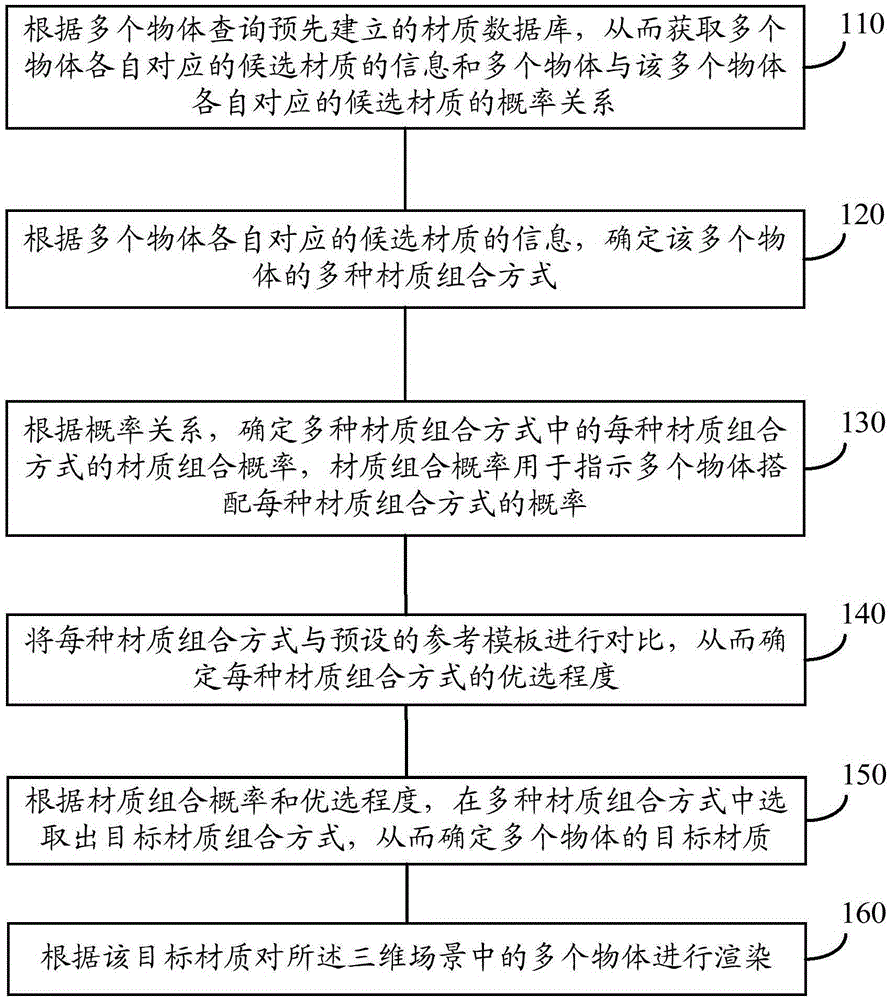 根据多个物体查询预先建立的材质数据库，从而获取多个物体各自对应的候选材质的信息和多个物体与该多个物体各自对应的候选材质的概率关系

110

根据多个物体各自对应的候选材质的信息，确定该多个物体的多种材质组合方式

120

根据概率关系，确定多种材质组合方式中的每种材质组合方式的材质组合概率，材质组合概率用于指示多个物体搭配每种材质组合方式的概率

130

将每种材质组合方式与预设的参考模板进行对比，从而确定每种材质组合方式的优选程度

140

根据材质组合概率和优选程度，在多种材质组合方式中选取出目标材质组合方式，从而确定多个物体的目标材质

150

根据该目标材质对所述三维场景中的多个物体进行渲染

160